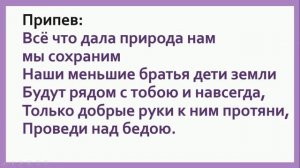 Припев:
Всё что дала природа нам
мы сохраним
Наши меньшие братья дети земли
Будут рядом с тобою и навсегда,
Только добрые руки к ним протяни,
Проведи над бедою.